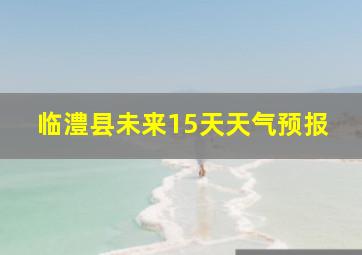 临澧县未来15天天气预报